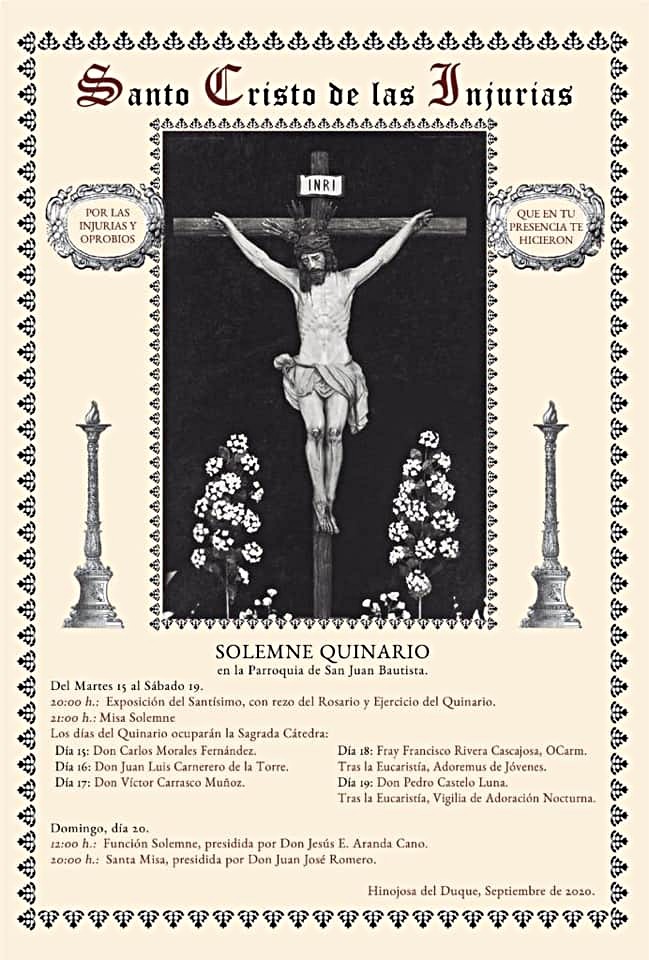 Santo Cristo de las Injurias

POR LAS INJURIAS Y OPROBIOS

INRI

QUE EN TU PRESENCIA TE HICIERON

SOLEMNE QUINARIO
en la Parroquia de San Juan Bautista.

Del Martes 15 al Sábado 19.
20:00 h.: Exposición del Santísimo, con rezo del Rosario y Ejercicio del Quinario.
21:00 h.: Misa Solemne
Los días del Quinario ocuparán la Sagrada Cátedra:
Día 15: Don Carlos Morales Fernández.
Día 16: Don Juan Luis Carnerero de la Torre.
Día 17: Don Víctor Carrasco Muñoz.

Día 18: Fray Francisco Rivera Cascajosa, OCarm.
Tras la Eucaristía, Adoremus de Jóvenes.
Día 19: Don Pedro Castelo Luna.
Tras la Eucaristía, Vigilia de Adoración Nocturna.

Domingo, día 20.
12:00 h.: Función Solemne, presidida por Don Jesús E. Aranda Cano.
20:00 h.: Santa Misa, presidida por Don Juan José Romero.

Hinojosa del Duque, Septiembre de 2020.